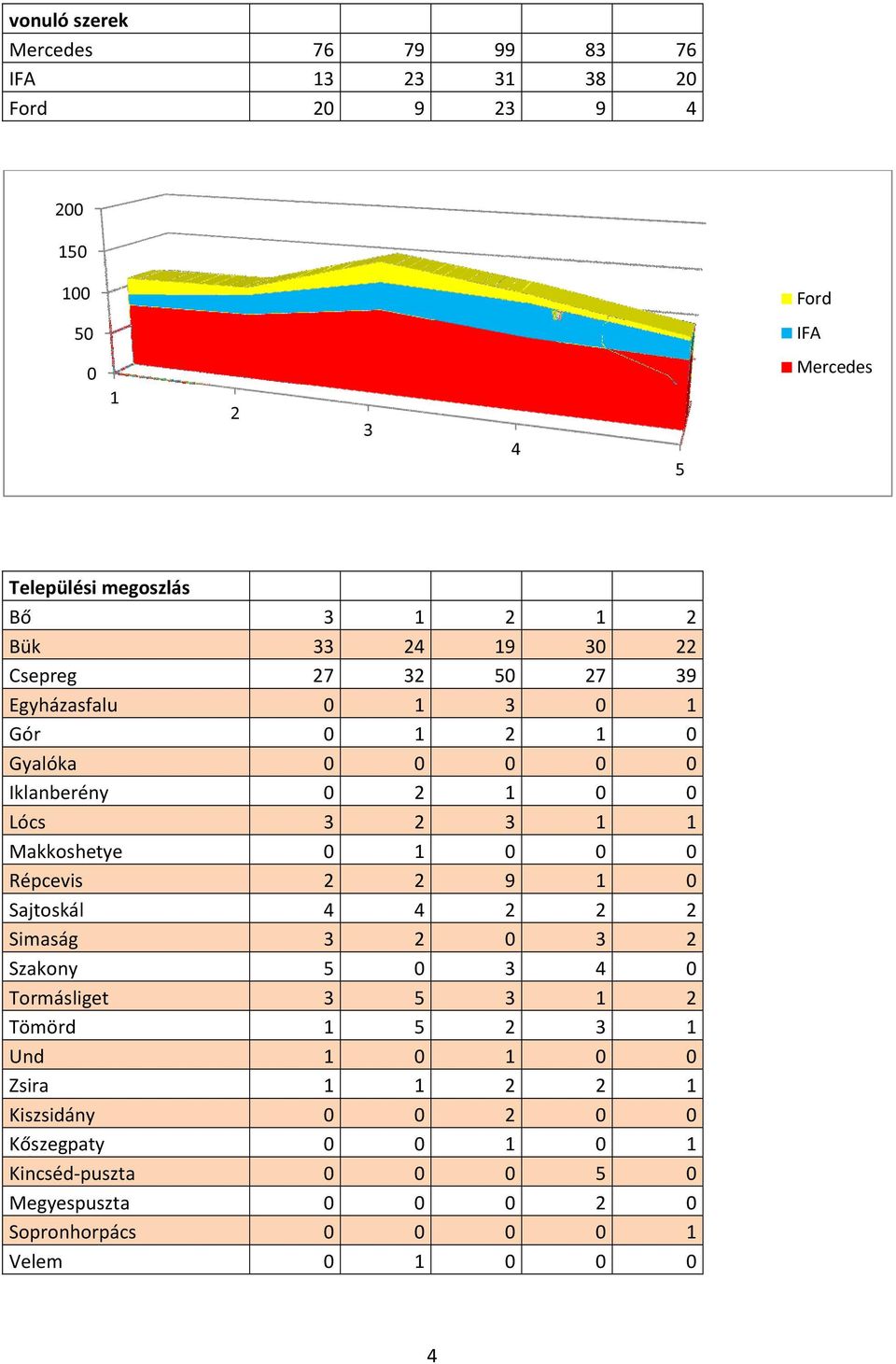 | vonuló szerek | | | | | |
|---|---|---|---|---|---|
| Mercedes | 76 | 79 | 99 | 83 | 76 |
| IFA | 13 | 23 | 31 | 38 | 20 |
| Ford | 20 | 9 | 23 | 9 | 4 |

200
150
100
50
0
1
2
3
4
5
Ford
IFA
Mercedes

| Települési megoszlás | | | | | |
|---|---|---|---|---|---|
| Bő | 3 | 1 | 2 | 1 | 2 |
| Bük | 33 | 24 | 19 | 30 | 22 |
| Csepreg | 27 | 32 | 50 | 27 | 39 |
| Egyházasfalu | 0 | 1 | 3 | 0 | 1 |
| Gór | 0 | 1 | 2 | 1 | 0 |
| Gyalóka | 0 | 0 | 0 | 0 | 0 |
| Iklanberény | 0 | 2 | 1 | 0 | 0 |
| Lócs | 3 | 2 | 3 | 1 | 1 |
| Makkoshetye | 0 | 1 | 0 | 0 | 0 |
| Répcevis | 2 | 2 | 9 | 1 | 0 |
| Sajtoskál | 4 | 4 | 2 | 2 | 2 |
| Simaság | 3 | 2 | 0 | 3 | 2 |
| Szakony | 5 | 0 | 3 | 4 | 0 |
| Tormásliget | 3 | 5 | 3 | 1 | 2 |
| Tömörd | 1 | 5 | 2 | 3 | 1 |
| Und | 1 | 0 | 1 | 0 | 0 |
| Zsira | 1 | 1 | 2 | 2 | 1 |
| Kiszsidány | 0 | 0 | 2 | 0 | 0 |
| Kőszegpaty | 0 | 0 | 1 | 0 | 1 |
| Kincséd-puszta | 0 | 0 | 0 | 5 | 0 |
| Megyespuszta | 0 | 0 | 0 | 2 | 0 |
| Sopronhorpács | 0 | 0 | 0 | 0 | 1 |
| Velem | 0 | 1 | 0 | 0 | 0 |

4